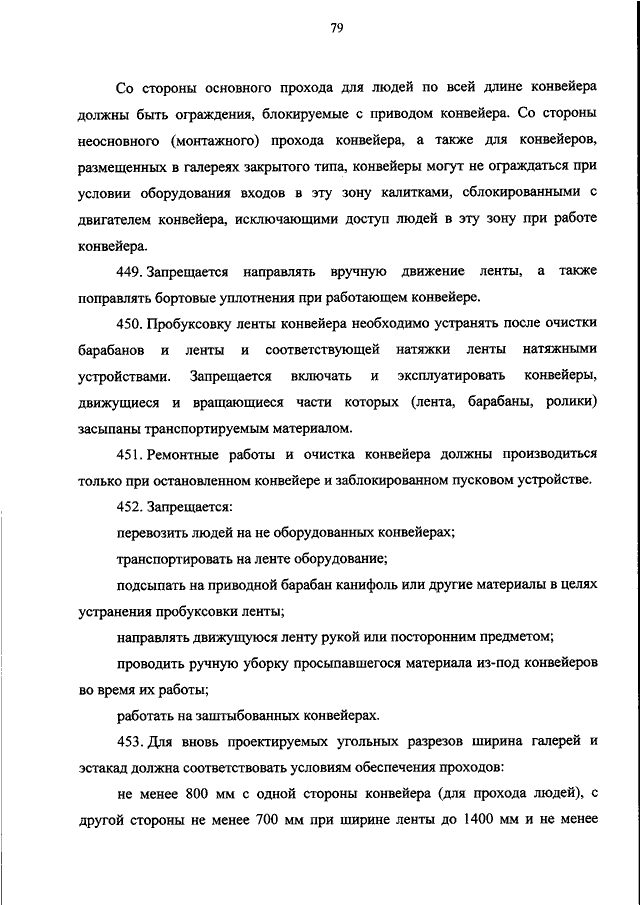 79

Со стороны основного прохода для людей по всей длине конвейера должны быть ограждения, блокируемые с приводом конвейера. Со стороны неосновного (монтажного) прохода конвейера, а также для конвейеров, размещенных в галереях закрытого типа, конвейеры могут не ограждаться при условии оборудования входов в эту зону калитками, сблокированными с двигателем конвейера, исключающими доступ людей в эту зону при работе конвейера.

449. Запрещается направлять вручную движение ленты, а также поправлять бортовые уплотнения при работающем конвейере.

450. Пробуксовку ленты конвейера необходимо устранять после очистки барабанов и ленты и соответствующей натяжки ленты натяжными устройствами. Запрещается включать и эксплуатировать конвейеры, движущиеся и вращающиеся части которых (лента, барабаны, ролики) засыпаны транспортируемым материалом.

451. Ремонтные работы и очистка конвейера должны производиться только при остановленном конвейере и заблокированном пусковом устройстве.

452. Запрещается:

перевозить людей на не оборудованных конвейерах;

транспортировать на ленте оборудование;

подсыпать на приводной барабан канифоль или другие материалы в целях устранения пробуксовки ленты;

направлять движущуюся ленту рукой или посторонним предметом;

проводить ручную уборку просыпавшегося материала из-под конвейеров во время их работы;

работать на заштыбованных конвейерах.

453. Для вновь проектируемых угольных разрезов ширина галерей и эстакад должна соответствовать условиям обеспечения проходов:

не менее 800 мм с одной стороны конвейера (для прохода людей), с другой стороны не менее 700 мм при ширине ленты до 1400 мм и не менее